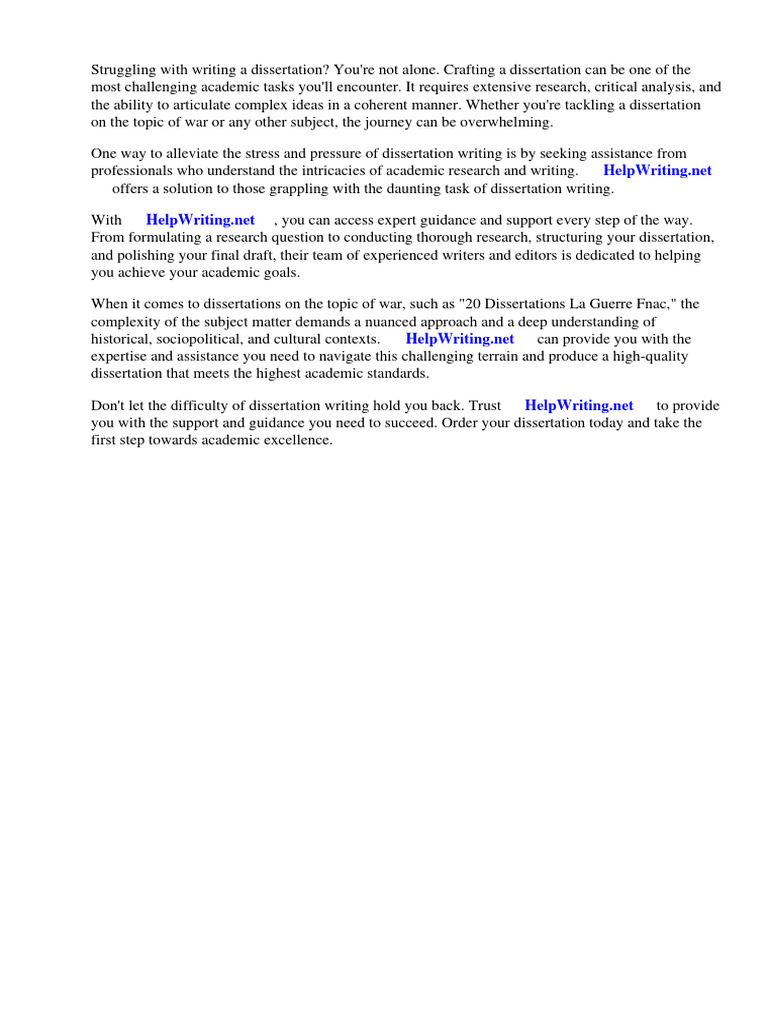 Struggling with writing a dissertation? You're not alone. Crafting a dissertation can be one of the most challenging academic tasks you'll encounter. It requires extensive research, critical analysis, and the ability to articulate complex ideas in a coherent manner. Whether you're tackling a dissertation on the topic of war or any other subject, the journey can be overwhelming.

One way to alleviate the stress and pressure of dissertation writing is by seeking assistance from professionals who understand the intricacies of academic research and writing. HelpWriting.net offers a solution to those grappling with the daunting task of dissertation writing.

With HelpWriting.net , you can access expert guidance and support every step of the way. From formulating a research question to conducting thorough research, structuring your dissertation, and polishing your final draft, their team of experienced writers and editors is dedicated to helping you achieve your academic goals.

When it comes to dissertations on the topic of war, such as "20 Dissertations La Guerre Fnac," the complexity of the subject matter demands a nuanced approach and a deep understanding of historical, sociopolitical, and cultural contexts. HelpWriting.net can provide you with the expertise and assistance you need to navigate this challenging terrain and produce a high-quality dissertation that meets the highest academic standards.

Don't let the difficulty of dissertation writing hold you back. Trust HelpWriting.net to provide you with the support and guidance you need to succeed. Order your dissertation today and take the first step towards academic excellence.